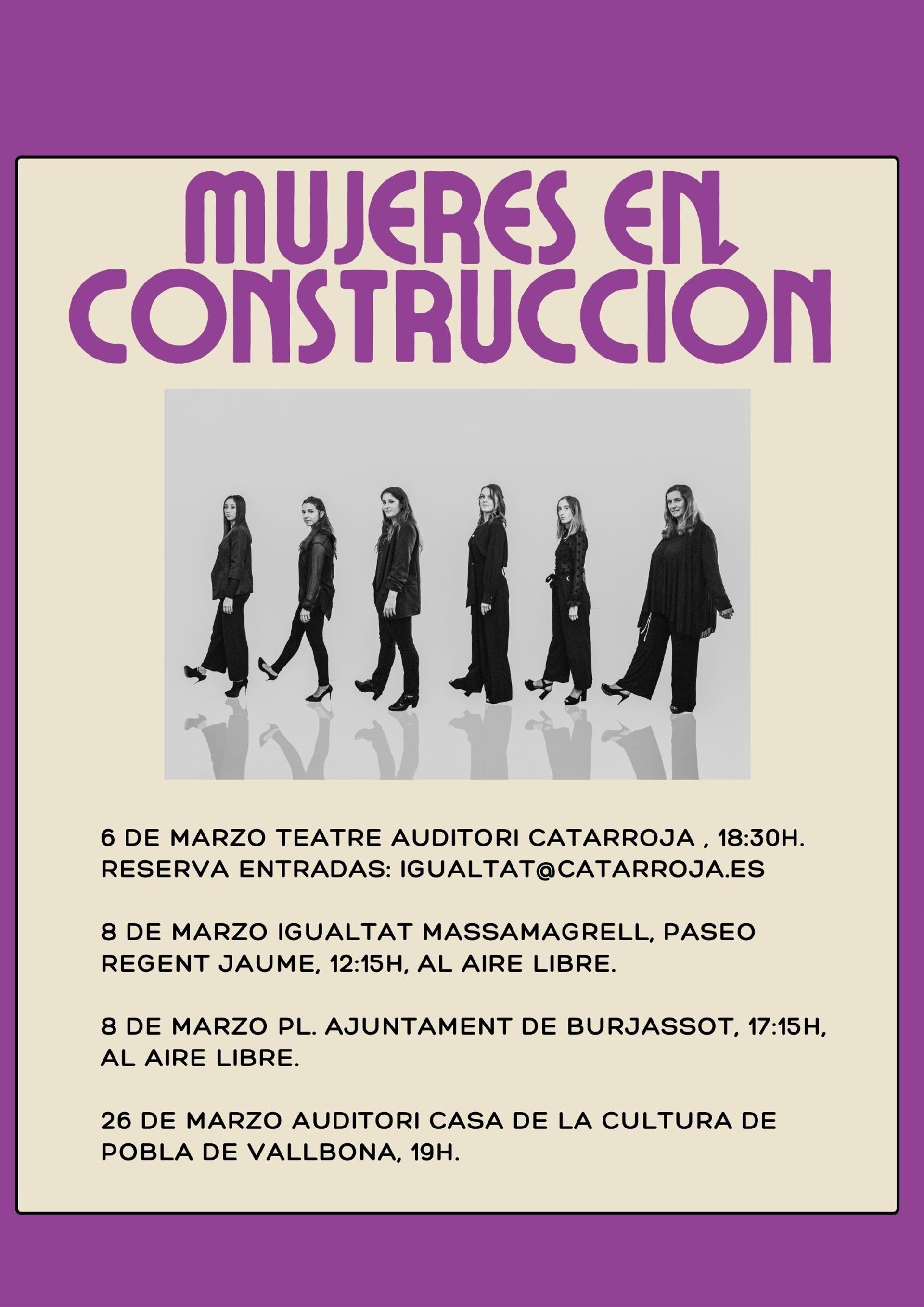 MUJERES EN CONSTRUCCIÓN

6 DE MARZO TEATRE AUDITORI CATARROJA , 18:30H. RESERVA ENTRADAS: IGUALTAT@CATARROJA.ES

8 DE MARZO IGUALTAT MASSAMAGRELL, PASEO REGENT JAUME, 12:15H, AL AIRE LIBRE.

8 DE MARZO PL. AJUNTAMENT DE BURJASSOT, 17:15H, AL AIRE LIBRE.

26 DE MARZO AUDITORI CASA DE LA CULTURA DE POBLA DE VALLBONA, 19H.